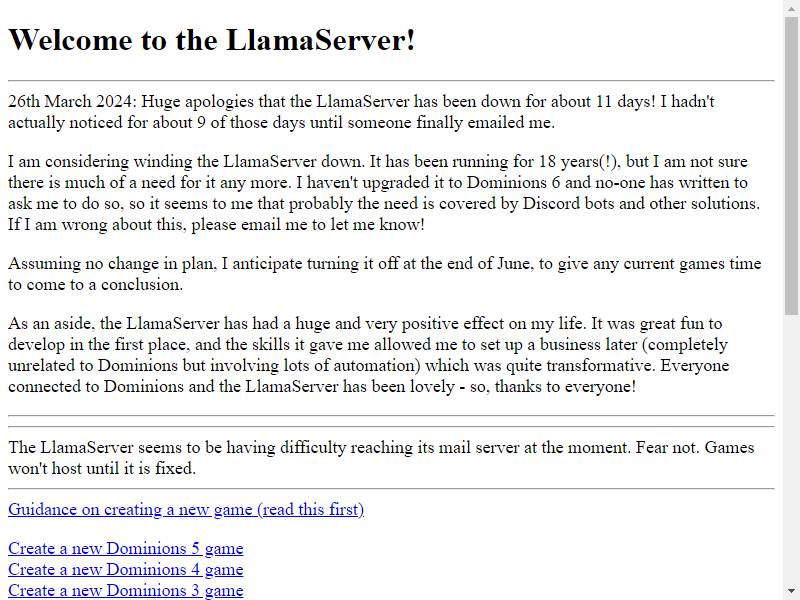 Welcome to the LlamaServer!

26th March 2024: Huge apologies that the LlamaServer has been down for about 11 days! I hadn't actually noticed for about 9 of those days until someone finally emailed me.

I am considering winding the LlamaServer down. It has been running for 18 years(!), but I am not sure there is much of a need for it any more. I haven't upgraded it to Dominions 6 and no-one has written to ask me to do so, so it seems to me that probably the need is covered by Discord bots and other solutions. If I am wrong about this, please email me to let me know!

Assuming no change in plan, I anticipate turning it off at the end of June, to give any current games time to come to a conclusion.

As an aside, the LlamaServer has had a huge and very positive effect on my life. It was great fun to develop in the first place, and the skills it gave me allowed me to set up a business later (completely unrelated to Dominions but involving lots of automation) which was quite transformative. Everyone connected to Dominions and the LlamaServer has been lovely - so, thanks to everyone!

The LlamaServer seems to be having difficulty reaching its mail server at the moment. Fear not. Games won't host until it is fixed.

Guidance on creating a new game (read this first)

Create a new Dominions 5 game
Create a new Dominions 4 game
Create a new Dominions 3 game